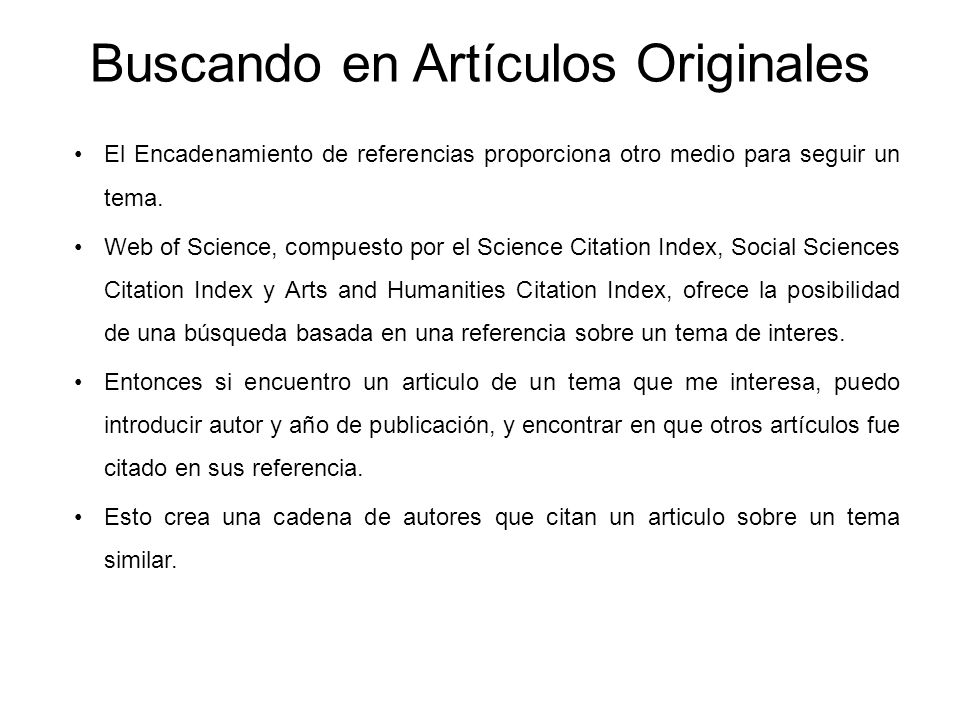 Buscando en Artículos Originales

• El Encadenamiento de referencias proporciona otro medio para seguir un tema.

• Web of Science, compuesto por el Science Citation Index, Social Sciences Citation Index y Arts and Humanities Citation Index, ofrece la posibilidad de una búsqueda basada en una referencia sobre un tema de interes.

• Entonces si encuentro un articulo de un tema que me interesa, puedo introducir autor y año de publicación, y encontrar en que otros artículos fue citado en sus referencia.

• Esto crea una cadena de autores que citan un articulo sobre un tema similar.